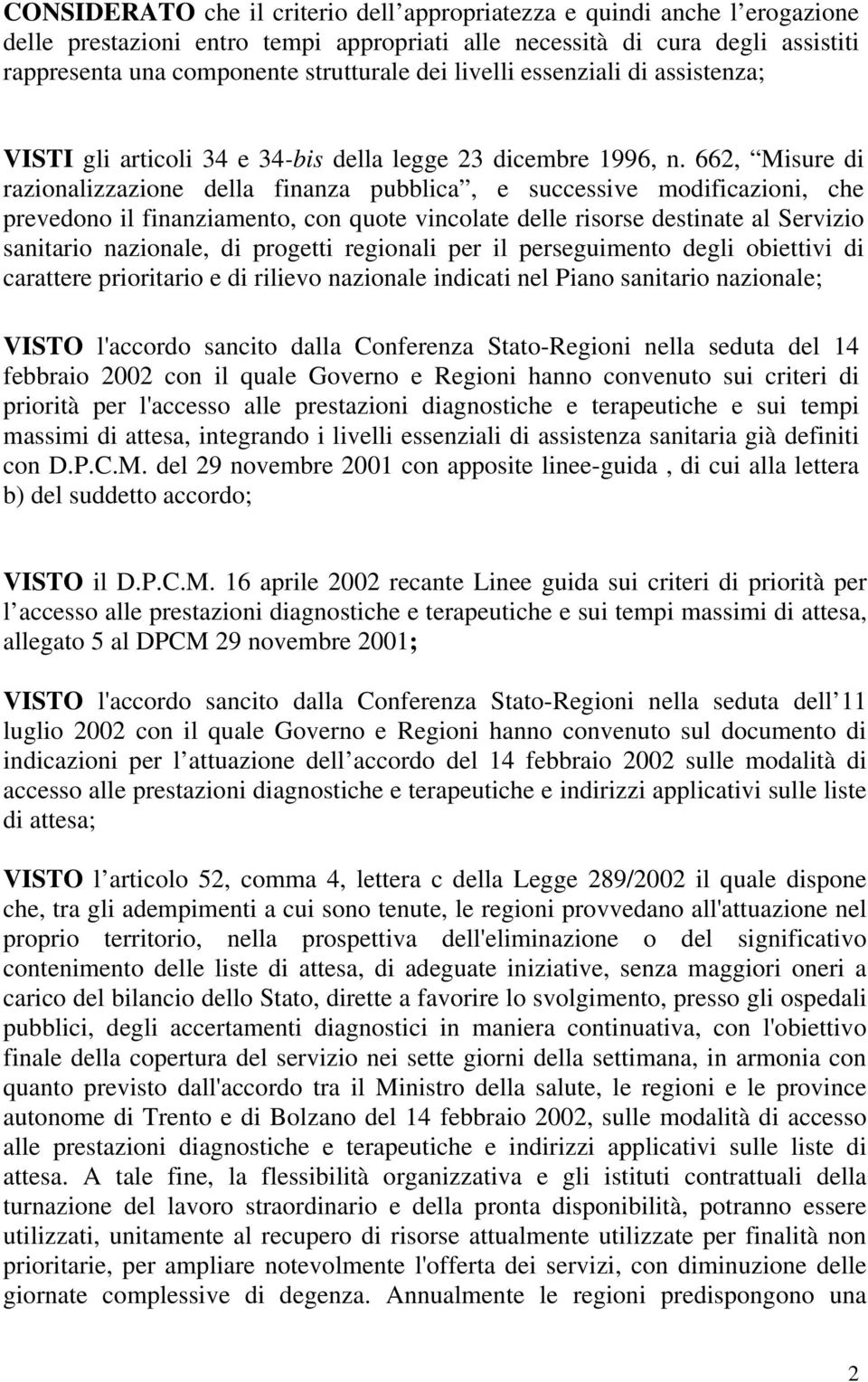 CONSIDERATO che il criterio dell appropriatezza e quindi anche l erogazione delle prestazioni entro tempi appropriati alle necessità di cura degli assistiti rappresenta una componente strutturale dei livelli essenziali di assistenza;

VISTI gli articoli 34 e 34-bis della legge 23 dicembre 1996, n. 662, Misure di razionalizzazione della finanza pubblica , e successive modificazioni, che prevedono il finanziamento, con quote vincolate delle risorse destinate al Servizio sanitario nazionale, di progetti regionali per il perseguimento degli obiettivi di carattere prioritario e di rilievo nazionale indicati nel Piano sanitario nazionale;

VISTO l'accordo sancito dalla Conferenza Stato-Regioni nella seduta del 14 febbraio 2002 con il quale Governo e Regioni hanno convenuto sui criteri di priorità per l'accesso alle prestazioni diagnostiche e terapeutiche e sui tempi massimi di attesa, integrando i livelli essenziali di assistenza sanitaria già definiti con D.P.C.M. del 29 novembre 2001 con apposite linee-guida , di cui alla lettera b) del suddetto accordo;

VISTO il D.P.C.M. 16 aprile 2002 recante Linee guida sui criteri di priorità per l accesso alle prestazioni diagnostiche e terapeutiche e sui tempi massimi di attesa, allegato 5 al DPCM 29 novembre 2001;

VISTO l'accordo sancito dalla Conferenza Stato-Regioni nella seduta dell 11 luglio 2002 con il quale Governo e Regioni hanno convenuto sul documento di indicazioni per l attuazione dell accordo del 14 febbraio 2002 sulle modalità di accesso alle prestazioni diagnostiche e terapeutiche e indirizzi applicativi sulle liste di attesa;

VISTO l articolo 52, comma 4, lettera c della Legge 289/2002 il quale dispone che, tra gli adempimenti a cui sono tenute, le regioni provvedano all'attuazione nel proprio territorio, nella prospettiva dell'eliminazione o del significativo contenimento delle liste di attesa, di adeguate iniziative, senza maggiori oneri a carico del bilancio dello Stato, dirette a favorire lo svolgimento, presso gli ospedali pubblici, degli accertamenti diagnostici in maniera continuativa, con l'obiettivo finale della copertura del servizio nei sette giorni della settimana, in armonia con quanto previsto dall'accordo tra il Ministro della salute, le regioni e le province autonome di Trento e di Bolzano del 14 febbraio 2002, sulle modalità di accesso alle prestazioni diagnostiche e terapeutiche e indirizzi applicativi sulle liste di attesa. A tale fine, la flessibilità organizzativa e gli istituti contrattuali della turnazione del lavoro straordinario e della pronta disponibilità, potranno essere utilizzati, unitamente al recupero di risorse attualmente utilizzate per finalità non prioritarie, per ampliare notevolmente l'offerta dei servizi, con diminuzione delle giornate complessive di degenza. Annualmente le regioni predispongono una

2